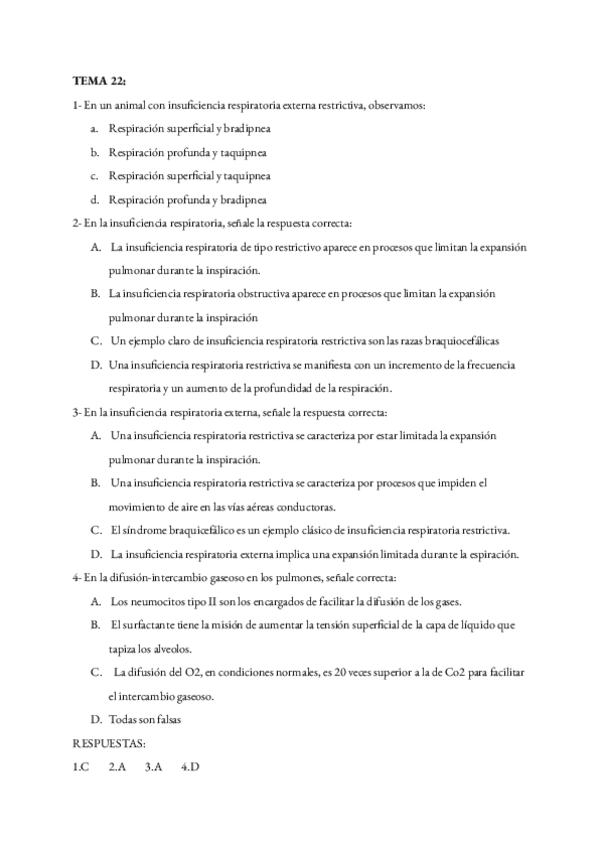 TEMA 22:

1- En un animal con insuficiencia respiratoria externa restrictiva, observamos:

a. Respiración superficial y bradipnea

b. Respiración profunda y taquipnea

c. Respiración superficial y taquipnea

d. Respiración profunda y bradipnea

2- En la insuficiencia respiratoria, señale la respuesta correcta:

A. La insuficiencia respiratoria de tipo restrictivo aparece en procesos que limitan la expansión pulmonar durante la inspiración.

B. La insuficiencia respiratoria obstructiva aparece en procesos que limitan la expansión pulmonar durante la inspiración

C. Un ejemplo claro de insuficiencia respiratoria restrictiva son las razas braquiocefálicas

D. Una insuficiencia respiratoria restrictiva se manifiesta con un incremento de la frecuencia respiratoria y un aumento de la profundidad de la respiración.

3- En la insuficiencia respiratoria externa, señale la respuesta correcta:

A. Una insuficiencia respiratoria restrictiva se caracteriza por estar limitada la expansión pulmonar durante la inspiración.

B. Una insuficiencia respiratoria restrictiva se caracteriza por procesos que impiden el movimiento de aire en las vías aéreas conductoras.

C. El síndrome braquicefálico es un ejemplo clásico de insuficiencia respiratoria restrictiva.

D. La insuficiencia respiratoria externa implica una expansión limitada durante la espiración.

4- En la difusión-intercambio gaseoso en los pulmones, señale correcta:

A. Los neumocitos tipo II son los encargados de facilitar la difusión de los gases.

B. El surfactante tiene la misión de aumentar la tensión superficial de la capa de líquido que tapiza los alveolos.

C. La difusión del O2, en condiciones normales, es 20 veces superior a la de Co2 para facilitar el intercambio gaseoso.

D. Todas son falsas

RESPUESTAS:

1.C 2.A 3.A 4.D